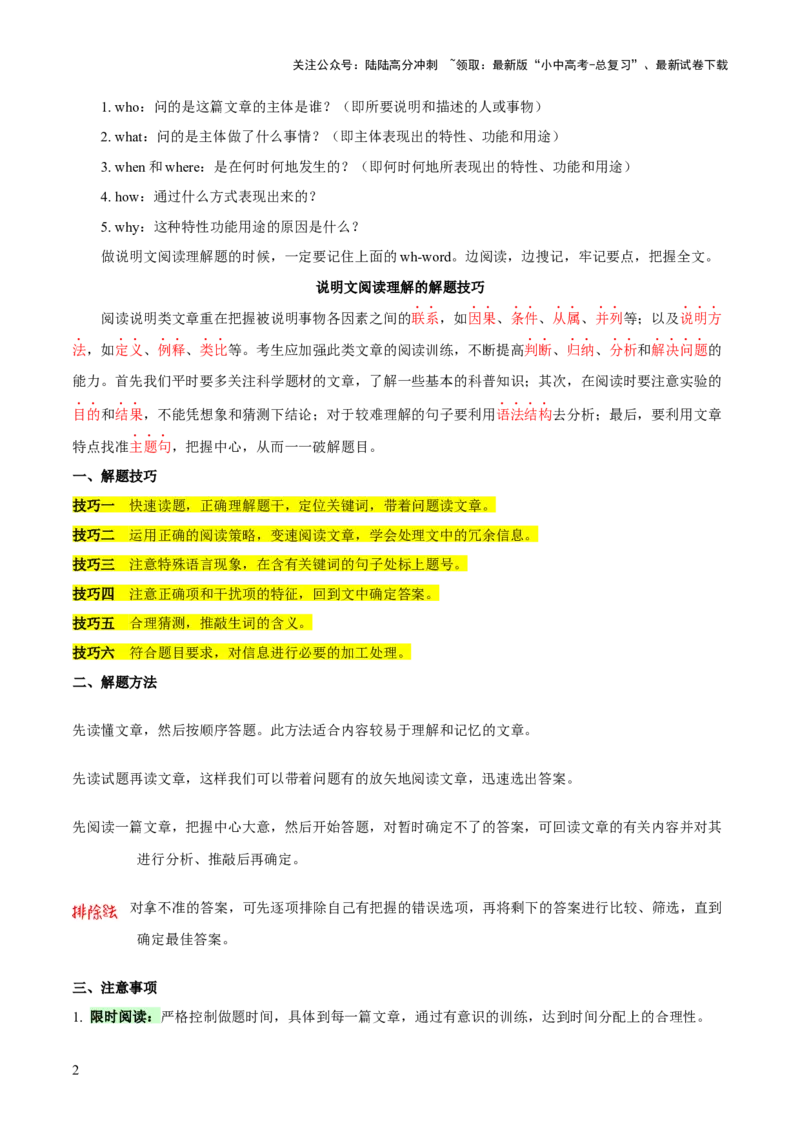 关注公众号：陆陆高分冲刺 ~领取：最新版“小中高考-总复习”、最新试卷下载

1. who：问的是这篇文章的主体是谁？（即所要说明和描述的人或事物）

2. what：问的是主体做了什么事情？（即主体表现出的特性、功能和用途）

3. when和where：是在何时何地发生的？（即何时何地所表现出的特性、功能和用途）

4. how：通过什么方式表现出来的？

5. why：这种特性功能用途的原因是什么？

做说明文阅读理解题的时候，一定要记住上面的wh-word。边阅读，边搜记，牢记要点，把握全文。

说明文阅读理解的解题技巧

阅读说明类文章重在把握被说明事物各因素之间的联系，如因果、条件、从属、并列等；以及说明方法，如定义、例释、类比等。考生应加强此类文章的阅读训练，不断提高判断、归纳、分析和解决问题的能力。首先我们平时要多关注科学题材的文章，了解一些基本的科普知识；其次，在阅读时要注意实验的目的和结果，不能凭想象和猜测下结论；对于较难理解的句子要利用语法结构去分析；最后，要利用文章特点找准主题句，把握中心，从而一一破解题目。

一、解题技巧

技巧一 快速读题，正确理解题干，定位关键词，带着问题读文章。

技巧二 运用正确的阅读策略，变速阅读文章，学会处理文中的冗余信息。

技巧三 注意特殊语言现象，在含有关键词的句子处标上题号。

技巧四 注意正确项和干扰项的特征，回到文中确定答案。

技巧五 合理猜测，推敲生词的含义。

技巧六 符合题目要求，对信息进行必要的加工处理。

二、解题方法

先读懂文章，然后按顺序答题。此方法适合内容较易于理解和记忆的文章。

先读试题再读文章，这样我们可以带着问题有的放矢地阅读文章，迅速选出答案。

先阅读一篇文章，把握中心大意，然后开始答题，对暂时确定不了的答案，可回读文章的有关内容并对其进行分析、推敲后再确定。

排除法 对拿不准的答案，可先逐项排除自己有把握的错误选项，再将剩下的答案进行比较、筛选，直到确定最佳答案。

三、注意事项

1. 限时阅读：严格控制做题时间，具体到每一篇文章，通过有意识的训练，达到时间分配上的合理性。

2